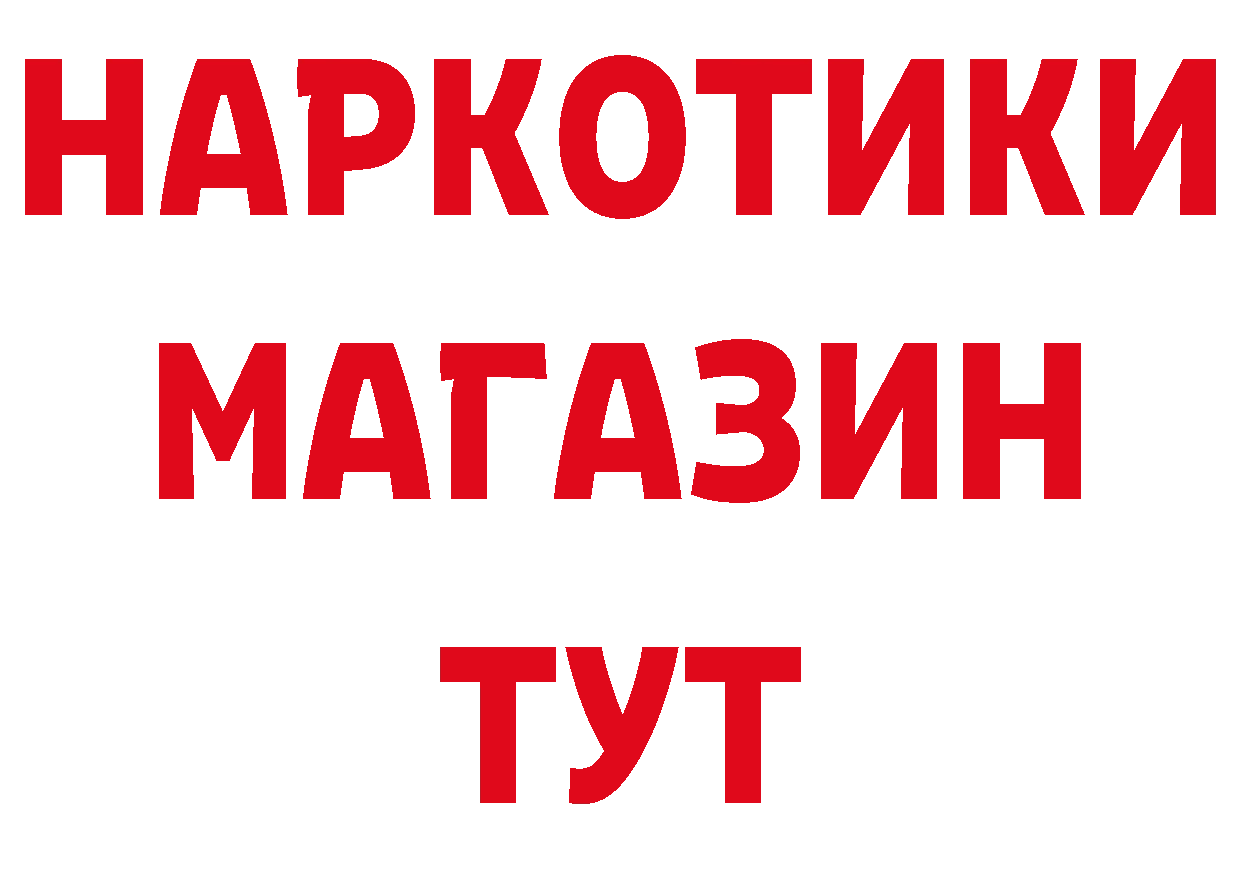 НАРКОТИКИ
МАГАЗИН
ТУТ